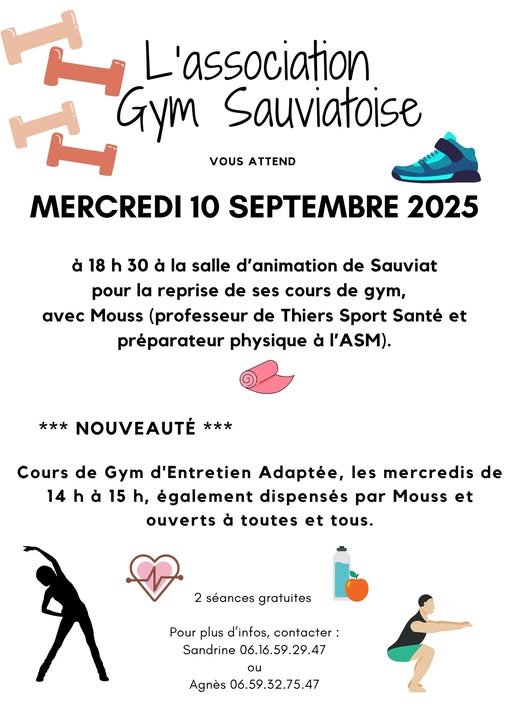 L'association Gym Sauviatoise

VOUS ATTEND

MERCREDI 10 SEPTEMBRE 2025

à 18 h 30 à la salle d'animation de Sauviat pour la reprise de ses cours de gym, avec Mouss (professeur de Thiers Sport Santé et préparateur physique à l'ASM).

*** NOUVEAUTÉ ***

Cours de Gym d'Entretien Adaptée, les mercredis de 14 h à 15 h, également dispensés par Mouss et ouverts à toutes et tous.

2 séances gratuites

Pour plus d'infos, contacter :
Sandrine 06.16.59.29.47
ou
Agnès 06.59.32.75.47